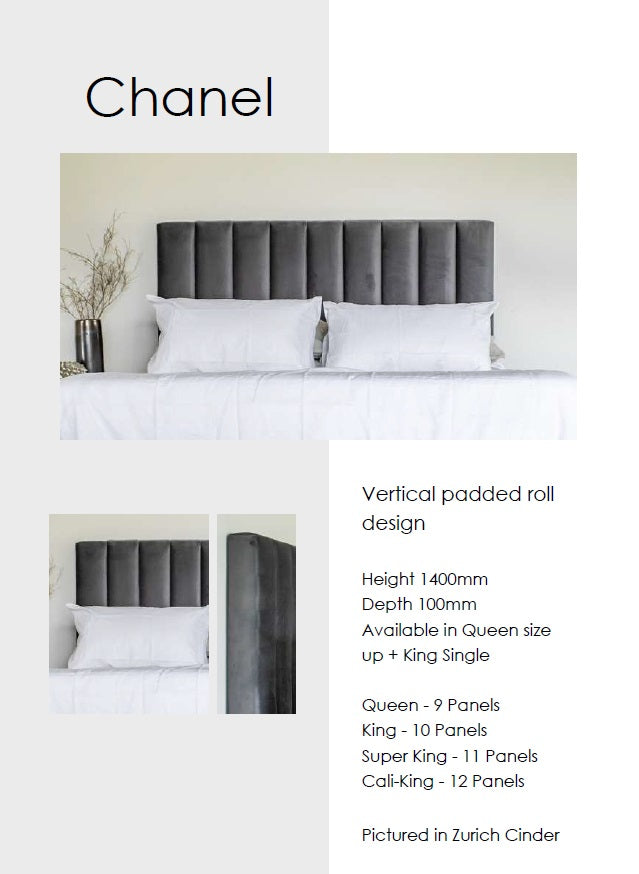 Chanel

Vertical padded roll design

Height 1400mm
Depth 100mm
Available in Queen size up + King Single

Queen - 9 Panels
King - 10 Panels
Super King - 11 Panels
Cali-King - 12 Panels

Pictured in Zurich Cinder